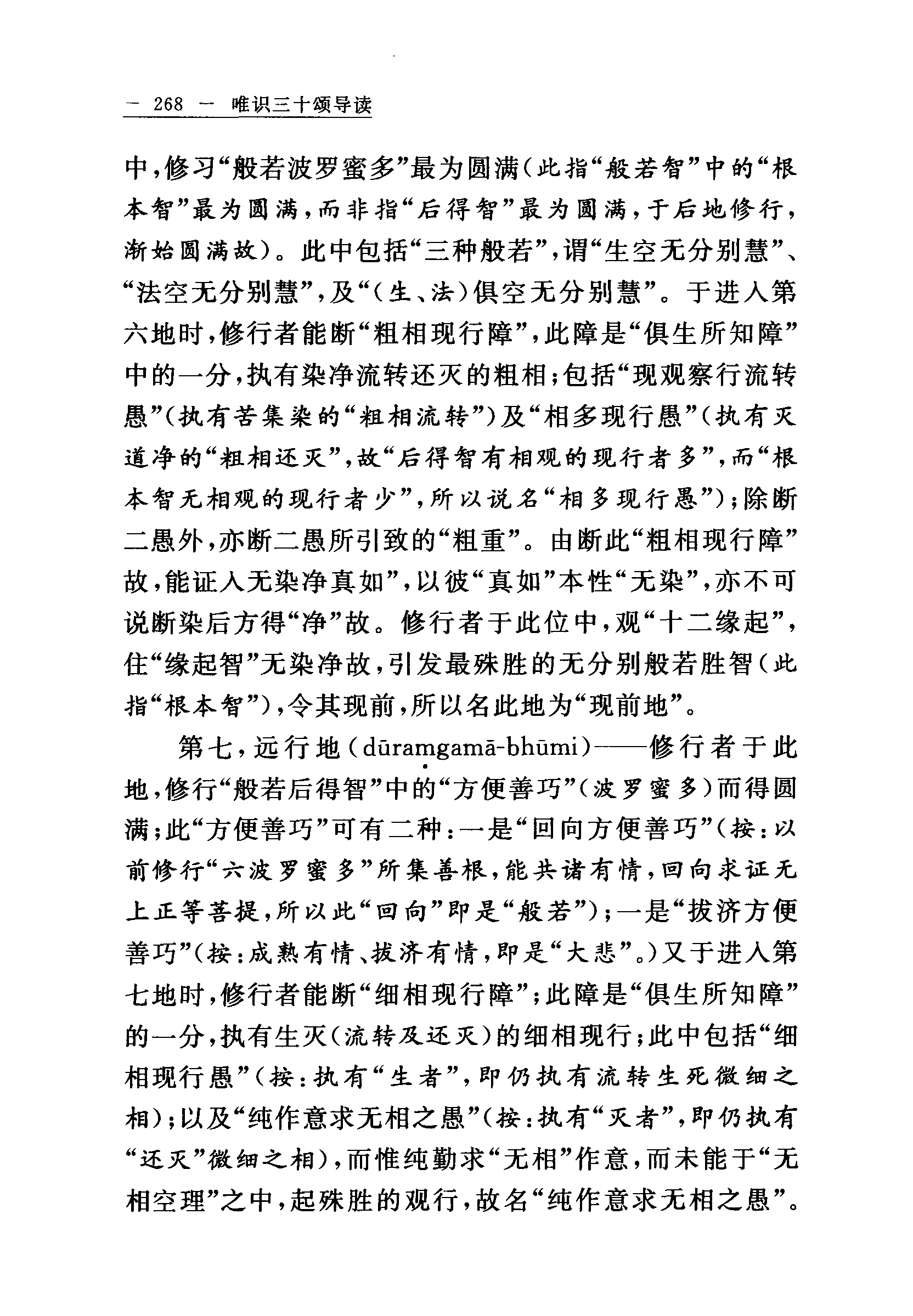 — 268 — 唯识三十颂导读

中，修习“般若波罗蜜多”最为圆满（此指“般若智”中的“根本智”最为圆满，而非指“后得智”最为圆满，于后地修行，渐始圆满故）。此中包括“三种般若”，谓“生空无分别慧”、“法空无分别慧”，及“（生、法）俱空无分别慧”。于进入第六地时，修行者能断“粗相现行障”，此障是“俱生所知障”中的一分，执有染净流转还灭的粗相；包括“现观察行流转愚”（执有苦集染的“粗相流转”）及“相多现行愚”（执有灭道净的“粗相还灭”，故“后得智有相观的现行者多”，而“根本智无相观的现行者少”，所以说名“相多现行愚”）；除断二愚外，亦断二愚所引致的“粗重”。由断此“粗相现行障”故，能证入无染净真如”，以彼“真如”本性“无染”，亦不可说断染后方得“净”故。修行者于此位中，观“十二缘起”，住“缘起智”无染净故，引发最殊胜的无分别般若胜智（此指“根本智”），令其现前，所以名此地为“现前地”。

第七，远行地（dūraṃgamā-bhūmi）——修行者于此地，修行“般若后得智”中的“方便善巧”（波罗蜜多）而得圆满；此“方便善巧”可有二种：一是“回向方便善巧”（按：以前修行“六波罗蜜多”所集善根，能共诸有情，回向求证无上正等菩提，所以此“回向”即是“般若”）；一是“拔济方便善巧”（按：成熟有情、拔济有情，即是“大悲”。）又于进入第七地时，修行者能断“细相现行障”；此障是“俱生所知障”的一分，执有生灭（流转及还灭）的细相现行；此中包括“细相现行愚”（按：执有“生者”，即仍执有流转生死微细之相）；以及“纯作意求无相之愚”（按：执有“灭者”，即仍执有“还灭”微细之相），而惟纯勤求“无相”作意，而未能于“无相空理”之中，起殊胜的观行，故名“纯作意求无相之愚”。